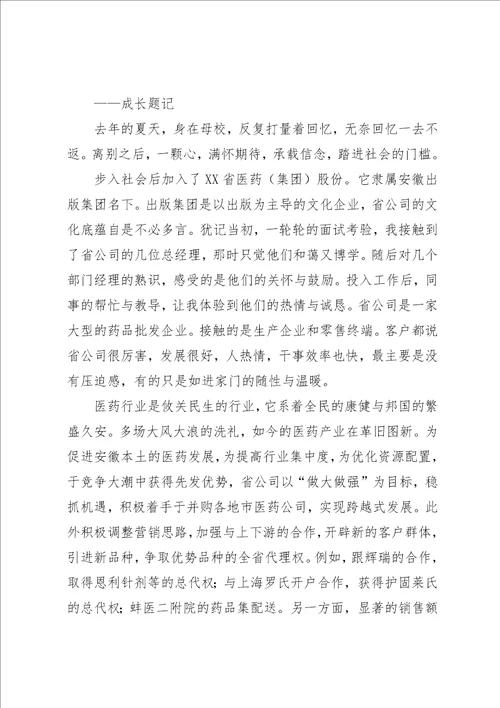 ——成长题记

去年的夏天，身在母校，反复打量着回忆，无奈回忆一去不返。离别之后，一颗心，满怀期待，承载信念，踏进社会的门槛。

步入社会后加入了XX省医药（集团）股份。它隶属安徽出版集团名下。出版集团是以出版为主导的文化企业，省公司的文化底蕴自是不必多言。犹记当初，一轮轮的面试考验，我接触到了省公司的几位总经理，那时只觉他们和蔼又博学。随后对几个部门经理的熟识，感受的是他们的关怀与鼓励。投入工作后，同事的帮忙与教导，让我体验到他们的热情与诚恳。省公司是一家大型的药品批发企业。接触的是生产企业和零售终端。客户都说省公司很厉害，发展很好，人热情，干事效率也快，最主要是没有压迫感，有的只是如进家门的随性与温暖。

医药行业是攸关民生的行业，它系着全民的康健与邦国的繁盛久安。多场大风大浪的洗礼，如今的医药产业在革旧图新。为促进安徽本土的医药发展，为提高行业集中度，为优化资源配置，于竞争大潮中获得先发优势，省公司以“做大做强”为目标，稳抓机遇，积极着手于并购各地市医药公司，实现跨越式发展。此外积极调整营销思路，加强与上下游的合作，开辟新的客户群体，引进新品种，争取优势品种的全省代理权。例如，跟辉瑞的合作，取得恩利针剂等的总代权；与上海罗氏开户合作，获得护固莱氏的总代权；蚌医二附院的药品集配送。另一方面，显著的销售额